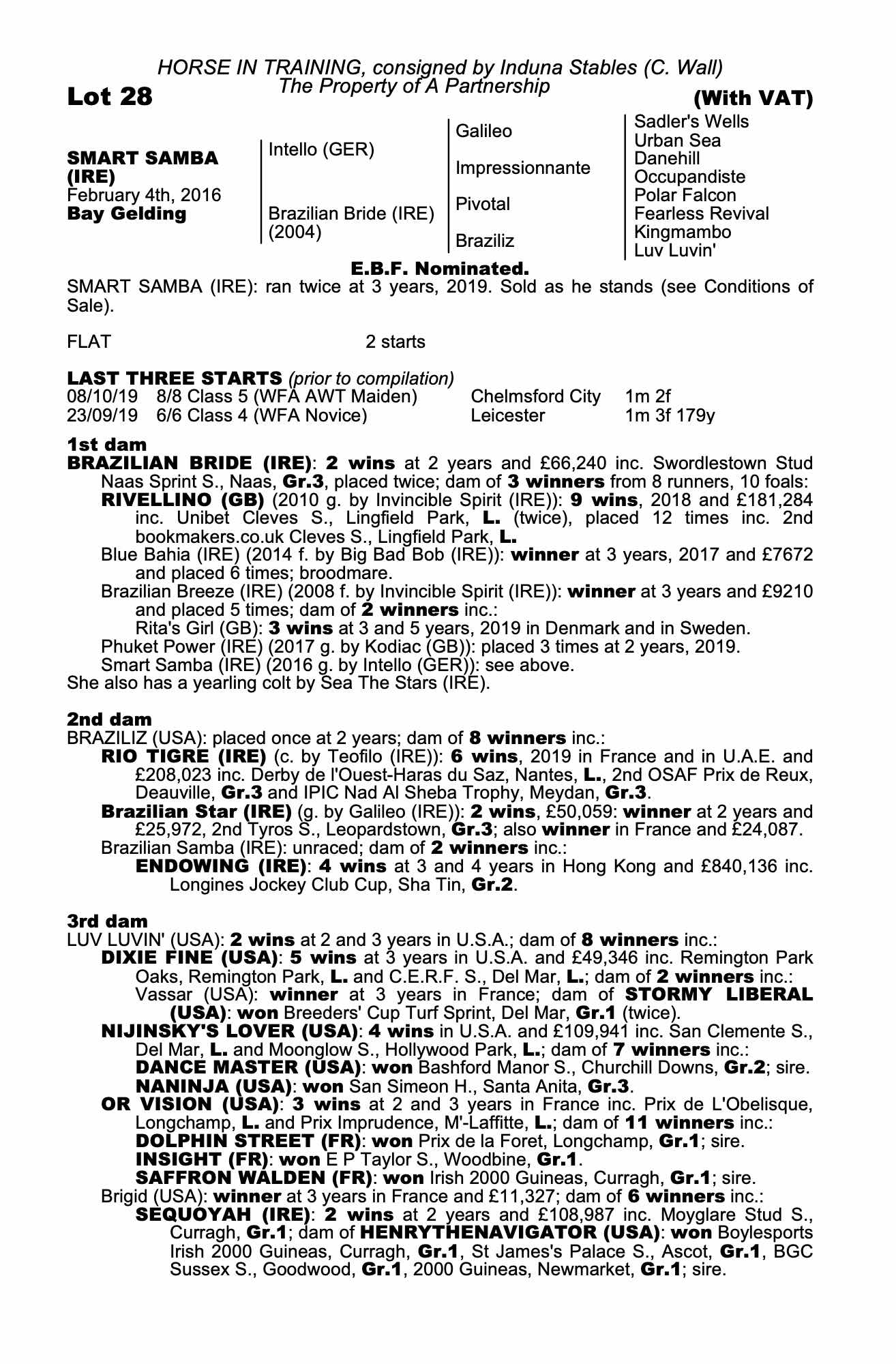 HORSE IN TRAINING, consigned by Induna Stables (C. Wall)
The Property of A Partnership

Lot 28

(With VAT)

SMART SAMBA (IRE)
February 4th, 2016
Bay Gelding

Intello (GER)

Brazilian Bride (IRE) (2004)

Galileo

Impressionnante

Pivotal

Braziliz

Sadler's Wells
Urban Sea
Danehill
Occupandiste
Polar Falcon
Fearless Revival
Kingmambo
Luv Luvin'

E.B.F. Nominated.

SMART SAMBA (IRE): ran twice at 3 years, 2019. Sold as he stands (see Conditions of Sale).

FLAT 2 starts

LAST THREE STARTS (prior to compilation)

| 08/10/19 | 8/8 Class 5 (WFA AWT Maiden) | Chelmsford City | 1m 2f |
|---|---|---|---|
| 23/09/19 | 6/6 Class 4 (WFA Novice) | Leicester | 1m 3f 179y |

1st dam

BRAZILIAN BRIDE (IRE): 2 wins at 2 years and £66,240 inc. Swordlestown Stud Naas Sprint S., Naas, Gr.3, placed twice; dam of 3 winners from 8 runners, 10 foals:
RIVELLINO (GB) (2010 g. by Invincible Spirit (IRE)): 9 wins, 2018 and £181,284 inc. Unibet Cleves S., Lingfield Park, L. (twice), placed 12 times inc. 2nd bookmakers.co.uk Cleves S., Lingfield Park, L.
Blue Bahia (IRE) (2014 f. by Big Bad Bob (IRE)): winner at 3 years, 2017 and £7672 and placed 6 times; broodmare.
Brazilian Breeze (IRE) (2008 f. by Invincible Spirit (IRE)): winner at 3 years and £9210 and placed 5 times; dam of 2 winners inc.:
Rita's Girl (GB): 3 wins at 3 and 5 years, 2019 in Denmark and in Sweden.
Phuket Power (IRE) (2017 g. by Kodiac (GB)): placed 3 times at 2 years, 2019.
Smart Samba (IRE) (2016 g. by Intello (GER)): see above.
She also has a yearling colt by Sea The Stars (IRE).

2nd dam

BRAZILIZ (USA): placed once at 2 years; dam of 8 winners inc.:
RIO TIGRE (IRE) (c. by Teofilo (IRE)): 6 wins, 2019 in France and in U.A.E. and £208,023 inc. Derby de l'Ouest-Haras du Saz, Nantes, L., 2nd OSAF Prix de Reux, Deauville, Gr.3 and IPIC Nad Al Sheba Trophy, Meydan, Gr.3.
Brazilian Star (IRE) (g. by Galileo (IRE)): 2 wins, £50,059: winner at 2 years and £25,972, 2nd Tyros S., Leopardstown, Gr.3; also winner in France and £24,087.
Brazilian Samba (IRE): unraced; dam of 2 winners inc.:
ENDOWING (IRE): 4 wins at 3 and 4 years in Hong Kong and £840,136 inc. Longines Jockey Club Cup, Sha Tin, Gr.2.

3rd dam

LUV LUVIN' (USA): 2 wins at 2 and 3 years in U.S.A.; dam of 8 winners inc.:
DIXIE FINE (USA): 5 wins at 3 years in U.S.A. and £49,346 inc. Remington Park Oaks, Remington Park, L. and C.E.R.F. S., Del Mar, L.; dam of 2 winners inc.:
Vassar (USA): winner at 3 years in France; dam of STORMY LIBERAL (USA): won Breeders' Cup Turf Sprint, Del Mar, Gr.1 (twice).
NIJINSKY'S LOVER (USA): 4 wins in U.S.A. and £109,941 inc. San Clemente S., Del Mar, L. and Moonglow S., Hollywood Park, L.; dam of 7 winners inc.:
DANCE MASTER (USA): won Bashford Manor S., Churchill Downs, Gr.2; sire.
NANINJA (USA): won San Simeon H., Santa Anita, Gr.3.
OR VISION (USA): 3 wins at 2 and 3 years in France inc. Prix de L'Obelisque, Longchamp, L. and Prix Imprudence, M'-Laffitte, L.; dam of 11 winners inc.:
DOLPHIN STREET (FR): won Prix de la Foret, Longchamp, Gr.1; sire.
INSIGHT (FR): won E P Taylor S., Woodbine, Gr.1.
SAFFRON WALDEN (FR): won Irish 2000 Guineas, Curragh, Gr.1; sire.
Brigid (USA): winner at 3 years in France and £11,327; dam of 6 winners inc.:
SEQUOYAH (IRE): 2 wins at 2 years and £108,987 inc. Moyglare Stud S., Curragh, Gr.1; dam of HENRYTHENAVIGATOR (USA): won Boylesports Irish 2000 Guineas, Curragh, Gr.1, St James's Palace S., Ascot, Gr.1, BGC Sussex S., Goodwood, Gr.1, 2000 Guineas, Newmarket, Gr.1; sire.